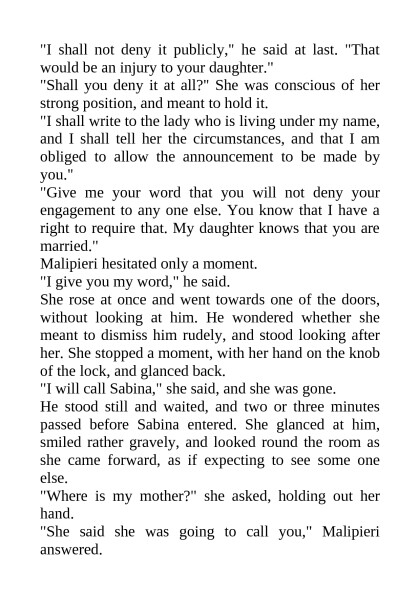 "I shall not deny it publicly," he said at last. "That would be an injury to your daughter."

"Shall you deny it at all?" She was conscious of her strong position, and meant to hold it.

"I shall write to the lady who is living under my name, and I shall tell her the circumstances, and that I am obliged to allow the announcement to be made by you."

"Give me your word that you will not deny your engagement to any one else. You know that I have a right to require that. My daughter knows that you are married."

Malipieri hesitated only a moment.

"I give you my word," he said.

She rose at once and went towards one of the doors, without looking at him. He wondered whether she meant to dismiss him rudely, and stood looking after her. She stopped a moment, with her hand on the knob of the lock, and glanced back.

"I will call Sabina," she said, and she was gone.

He stood still and waited, and two or three minutes passed before Sabina entered. She glanced at him, smiled rather gravely, and looked round the room as she came forward, as if expecting to see some one else.

"Where is my mother?" she asked, holding out her hand.

"She said she was going to call you," Malipieri answered.